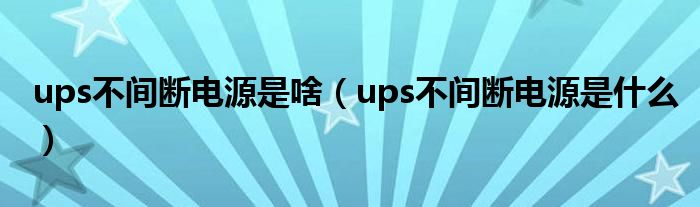 ups不间断电源是啥（ups不间断电源是什么）